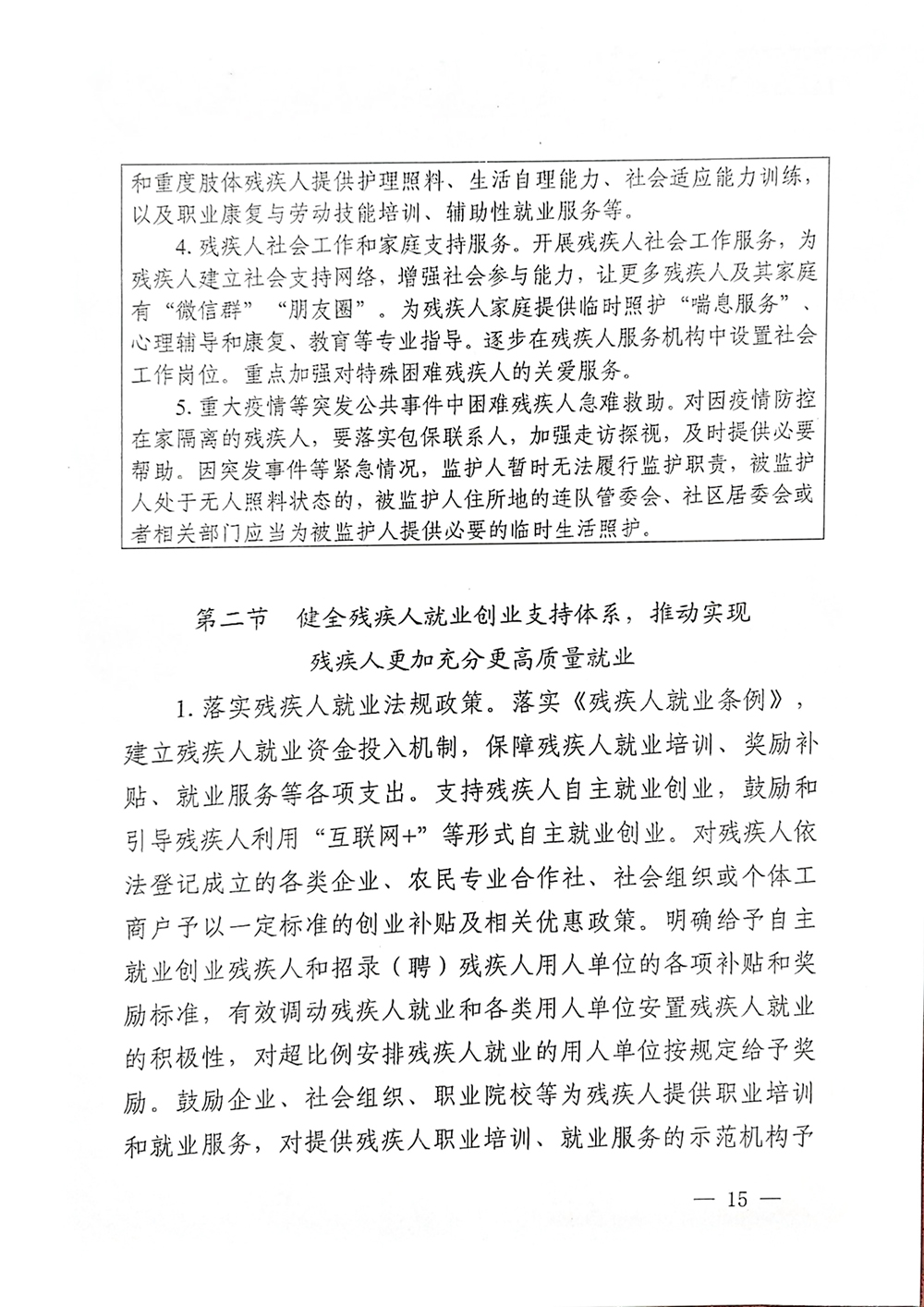 和重度肢体残疾人提供护理照料、生活自理能力、社会适应能力训练，以及职业康复与劳动技能培训、辅助性就业服务等。

4. 残疾人社会工作和家庭支持服务。开展残疾人社会工作服务，为残疾人建立社会支持网络，增强社会参与能力，让更多残疾人及其家庭有“微信群”“朋友圈”。为残疾人家庭提供临时照护“喘息服务”、心理辅导和康复、教育等专业指导。逐步在残疾人服务机构中设置社会工作岗位。重点加强对特殊困难残疾人的关爱服务。

5. 重大疫情等突发公共事件中困难残疾人急难救助。对因疫情防控在家隔离的残疾人，要落实包保联系人，加强走访探视，及时提供必要帮助。因突发事件等紧急情况，监护人暂时无法履行监护职责，被监护人处于无人照料状态的，被监护人住所地的连队管委会、社区居委会或者相关部门应当为被监护人提供必要的临时生活照护。

第二节　健全残疾人就业创业支持体系，推动实现残疾人更加充分更高质量就业

1. 落实残疾人就业法规政策。落实《残疾人就业条例》，建立残疾人就业资金投入机制，保障残疾人就业培训、奖励补贴、就业服务等各项支出。支持残疾人自主就业创业，鼓励和引导残疾人利用“互联网+”等形式自主就业创业。对残疾人依法登记成立的各类企业、农民专业合作社、社会组织或个体工商户予以一定标准的创业补贴及相关优惠政策。明确给予自主就业创业残疾人和招录（聘）残疾人用人单位的各项补贴和奖励标准，有效调动残疾人就业和各类用人单位安置残疾人就业的积极性，对超比例安排残疾人就业的用人单位按规定给予奖励。鼓励企业、社会组织、职业院校等为残疾人提供职业培训和就业服务，对提供残疾人职业培训、就业服务的示范机构予

— 15 —